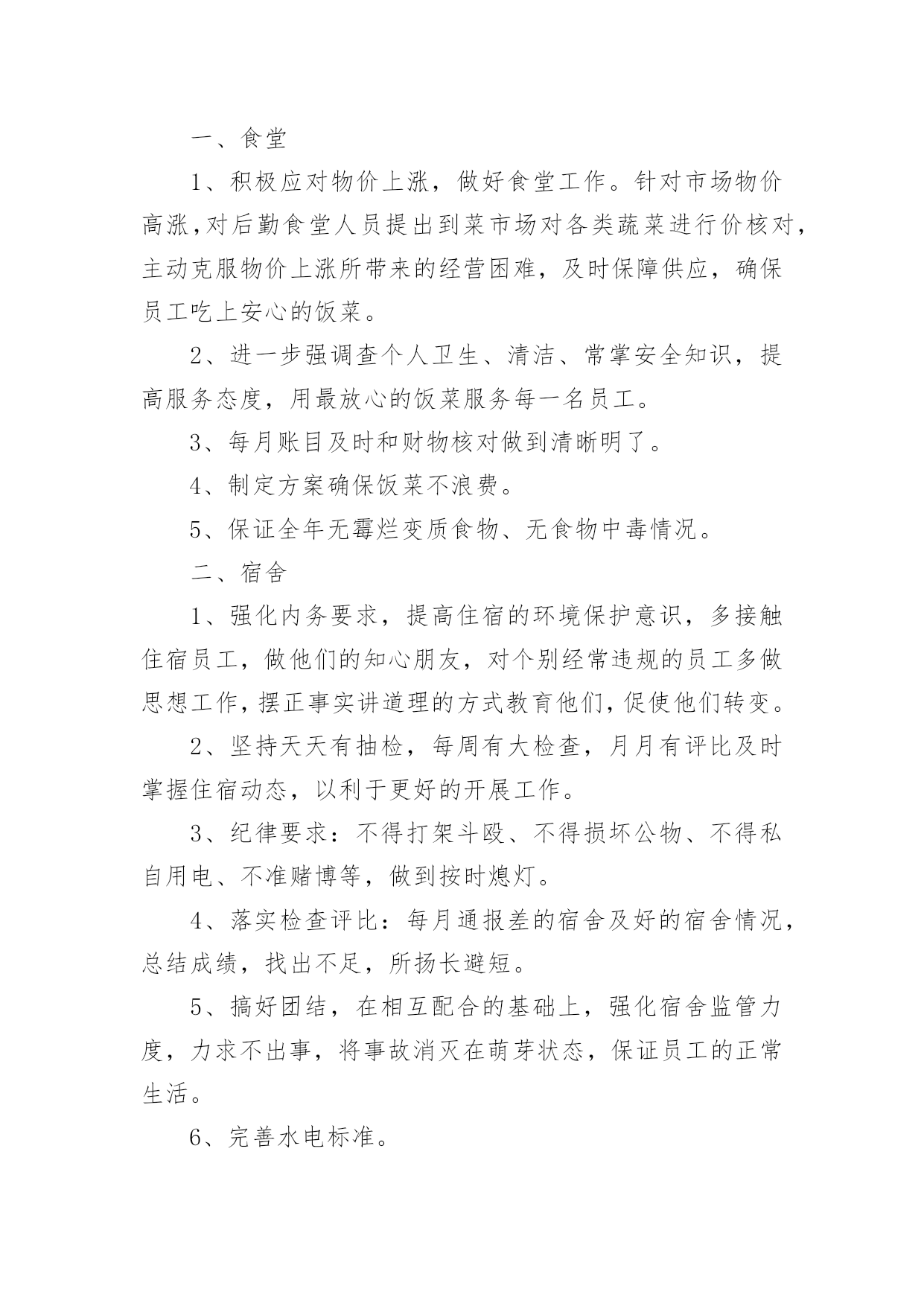 一、食堂

1、积极应对物价上涨，做好食堂工作。针对市场物价高涨，对后勤食堂人员提出到菜市场对各类蔬菜进行价核对，主动克服物价上涨所带来的经营困难，及时保障供应，确保员工吃上安心的饭菜。

2、进一步强调查个人卫生、清洁、常掌安全知识，提高服务态度，用最放心的饭菜服务每一名员工。

3、每月账目及时和财物核对做到清晰明了。

4、制定方案确保饭菜不浪费。

5、保证全年无霉烂变质食物、无食物中毒情况。

二、宿舍

1、强化内务要求，提高住宿的环境保护意识，多接触住宿员工，做他们的知心朋友，对个别经常违规的员工多做思想工作，摆正事实讲道理的方式教育他们，促使他们转变。

2、坚持天天有抽检，每周有大检查，月月有评比及时掌握住宿动态，以利于更好的开展工作。

3、纪律要求：不得打架斗殴、不得损坏公物、不得私自用电、不准赌博等，做到按时熄灯。

4、落实检查评比：每月通报差的宿舍及好的宿舍情况，总结成绩，找出不足，所扬长避短。

5、搞好团结，在相互配合的基础上，强化宿舍监管力度，力求不出事，将事故消灭在萌芽状态，保证员工的正常生活。

6、完善水电标准。